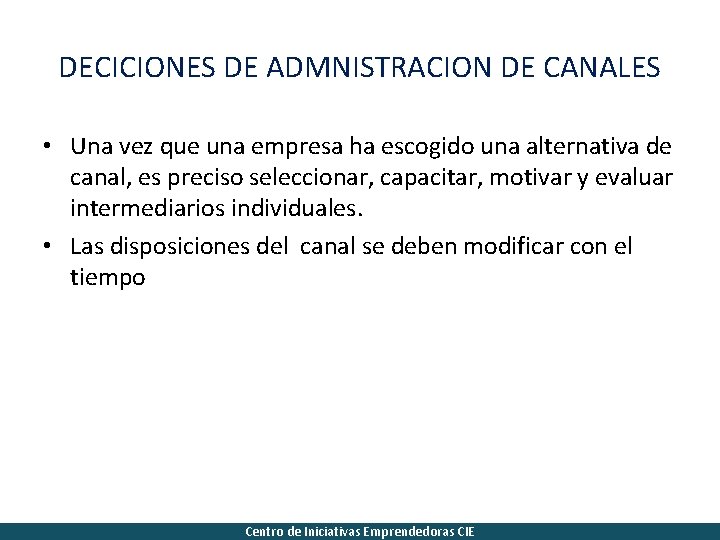 DECICIONES DE ADMNISTRACION DE CANALES

• Una vez que una empresa ha escogido una alternativa de canal, es preciso seleccionar, capacitar, motivar y evaluar intermediarios individuales.

• Las disposiciones del canal se deben modificar con el tiempo

Centro de Iniciativas Emprendedoras CIE